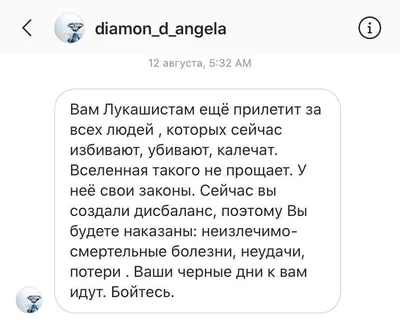 diamon_d_angela

12 августа, 5:32 AM

Вам Лукашистам ещё прилетит за всех людей , которых сейчас избивают, убивают, калечат. Вселенная такого не прощает. У неё свои законы. Сейчас вы создали дисбаланс, поэтому Вы будете наказаны: неизлечимо-смертельные болезни, неудачи, потери . Ваши черные дни к вам идут. Бойтесь.